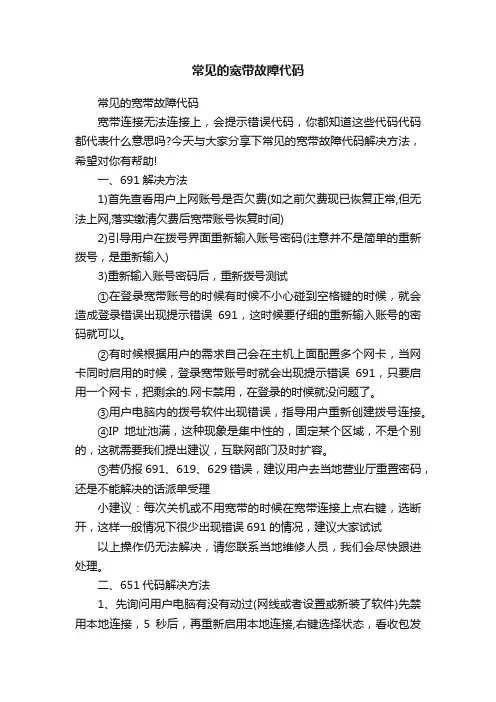 常见的宽带故障代码

常见的宽带故障代码

宽带连接无法连接上，会提示错误代码，你都知道这些代码代码都代表什么意思吗?今天与大家分享下常见的宽带故障代码解决方法，希望对你有帮助!

一、691 解决方法

1)首先查看用户上网账号是否欠费(如之前欠费现已恢复正常,但无法上网,落实缴清欠费后宽带账号恢复时间)

2)引导用户在拨号界面重新输入账号密码(注意并不是简单的重新拨号，是重新输入)

3)重新输入账号密码后，重新拨号测试

①在登录宽带账号的时候有时候不小心碰到空格键的时候，就会造成登录错误出现提示错误 691，这时候要仔细的重新输入账号的密码就可以。

②有时候根据用户的需求自己会在主机上面配置多个网卡，当网卡同时启用的时候，登录宽带账号时就会出现提示错误 691，只要启用一个网卡，把剩余的.网卡禁用，在登录的时候就没问题了。

③用户电脑内的拨号软件出现错误，指导用户重新创建拨号连接。

④IP 地址池满，这种现象是集中性的，固定某个区域，不是个别的，这就需要我们提出建议，互联网部门及时扩容。

⑤若仍报 691、619、629 错误，建议用户去当地营业厅重置密码，还是不能解决的话派单受理

小建议：每次关机或不用宽带的时候在宽带连接上点右键，选断开，这样一般情况下很少出现错误 691 的情况，建议大家试试

以上操作仍无法解决，请您联系当地维修人员，我们会尽快跟进处理。

二、651 代码解决方法

1、先询问用户电脑有没有动过(网线或者设置或新装了软件)先禁用本地连接，5 秒后，再重新启用本地连接,右键选择状态，看收包发